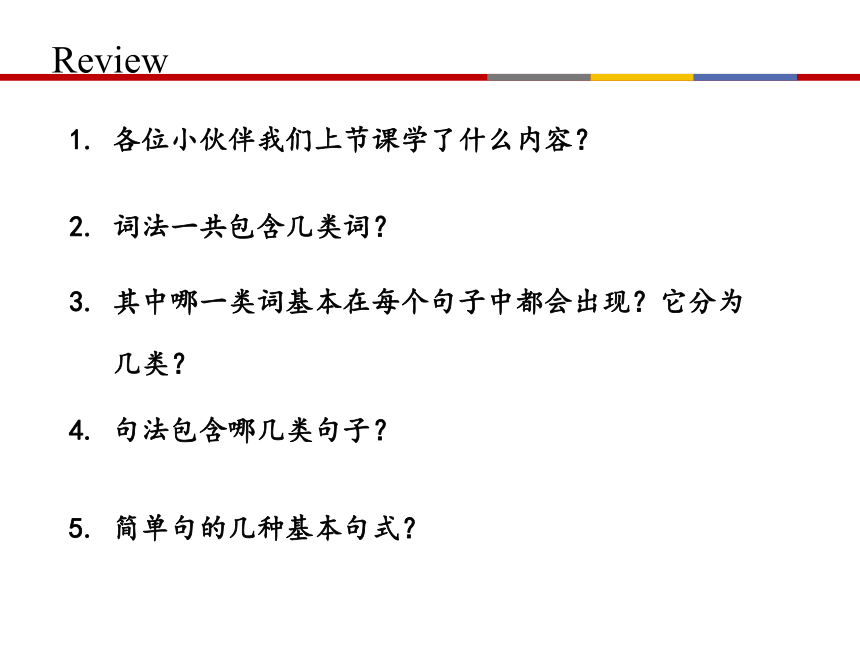 Review

1. 各位小伙伴我们上节课学了什么内容？

2. 词法一共包含几类词？

3. 其中哪一类词基本在每个句子中都会出现？它分为几类？

4. 句法包含哪几类句子？

5. 简单句的几种基本句式？